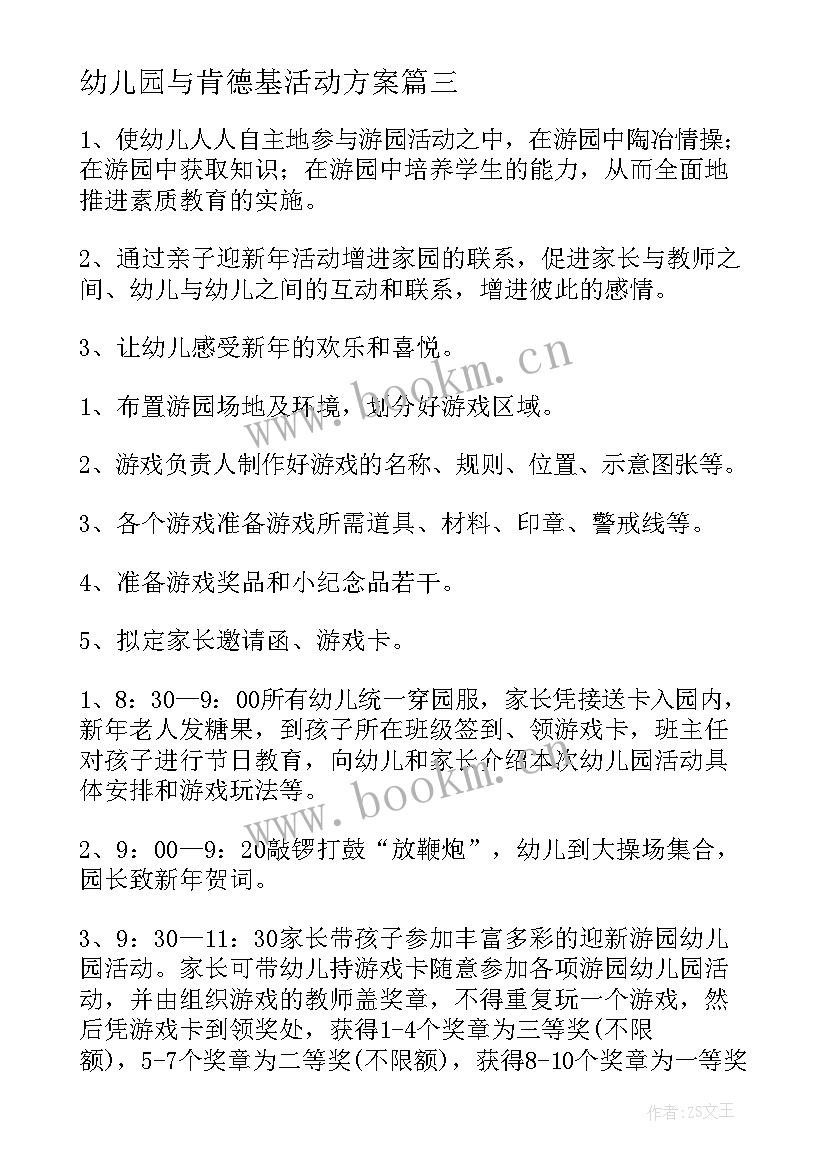 幼儿园与肯德基活动方案篇三

1、使幼儿人人自主地参与游园活动之中，在游园中陶冶情操；在游园中获取知识；在游园中培养学生的能力，从而全面地推进素质教育的实施。

2、通过亲子迎新年活动增进家园的联系，促进家长与教师之间、幼儿与幼儿之间的互动和联系，增进彼此的感情。

3、让幼儿感受新年的欢乐和喜悦。

1、布置游园场地及环境，划分好游戏区域。

2、游戏负责人制作好游戏的名称、规则、位置、示意图张等。

3、各个游戏准备游戏所需道具、材料、印章、警戒线等。

4、准备游戏奖品和小纪念品若干。

5、拟定家长邀请函、游戏卡。

1、8：30—9：00所有幼儿统一穿园服，家长凭接送卡入园内，新年老人发糖果，到孩子所在班级签到、领游戏卡，班主任对孩子进行节日教育，向幼儿和家长介绍本次幼儿园活动具体安排和游戏玩法等。

2、9：00—9：20敲锣打鼓“放鞭炮”，幼儿到大操场集合，园长致新年贺词。

3、9：30—11：30家长带孩子参加丰富多彩的迎新游园幼儿园活动。家长可带幼儿持游戏卡随意参加各项游园幼儿园活动，并由组织游戏的教师盖奖章，不得重复玩一个游戏，然后凭游戏卡到领奖处，获得1-4个奖章为三等奖(不限额)，5-7个奖章为二等奖(不限额)，获得8-10个奖章为一等奖

www.bookm.cn

www.bookm.cn

作者：ZS文王